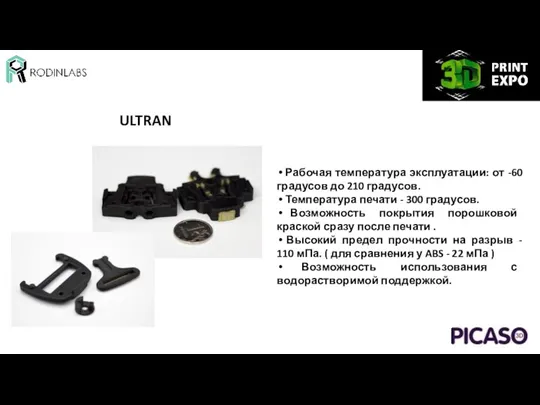 RODINLABS

3D PRINT EXPO

ULTRAN

• Рабочая температура эксплуатации: от -60 градусов до 210 градусов.
• Температура печати - 300 градусов.
• Возможность покрытия порошковой краской сразу после печати .
• Высокий предел прочности на разрыв - 110 мПа. ( для сравнения у ABS - 22 мПа )
• Возможность использования с водорастворимой поддержкой.

PICASO 3D